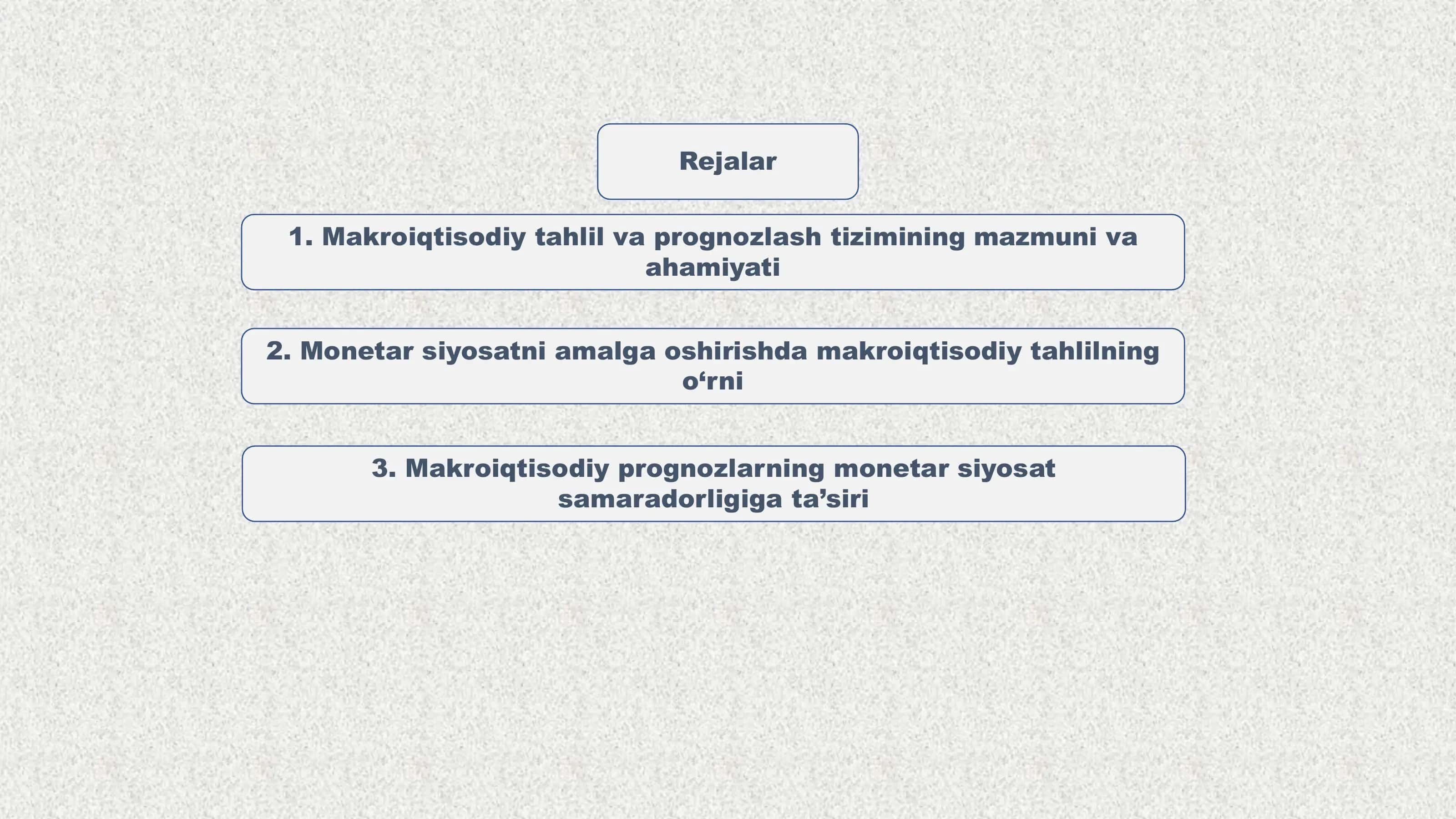 Rejalar

1. Makroiqtisodiy tahlil va prognozlash tizimining mazmuni va ahamiyati

2. Monetar siyosatni amalga oshirishda makroiqtisodiy tahlilning o‘rni

3. Makroiqtisodiy prognozlarning monetar siyosat samaradorligiga ta’siri